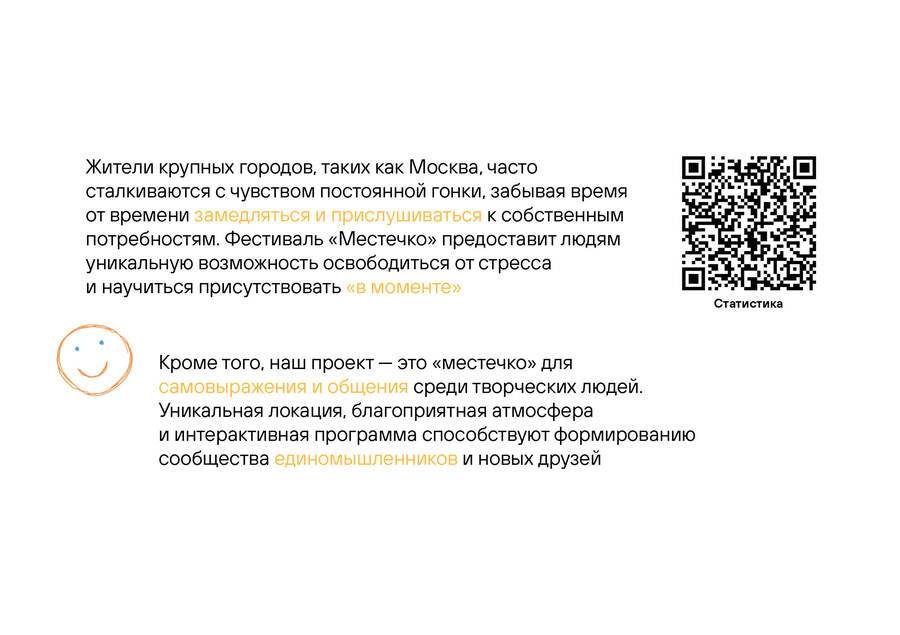 Жители крупных городов, таких как Москва, часто сталкиваются с чувством постоянной гонки, забывая время от времени замедляться и прислушиваться к собственным потребностям. Фестиваль «Местечко» предоставит людям уникальную возможность освободиться от стресса и научиться присутствовать «в моменте»

Статистика

Кроме того, наш проект — это «местечко» для самовыражения и общения среди творческих людей. Уникальная локация, благоприятная атмосфера и интерактивная программа способствуют формированию сообщества единомышленников и новых друзей